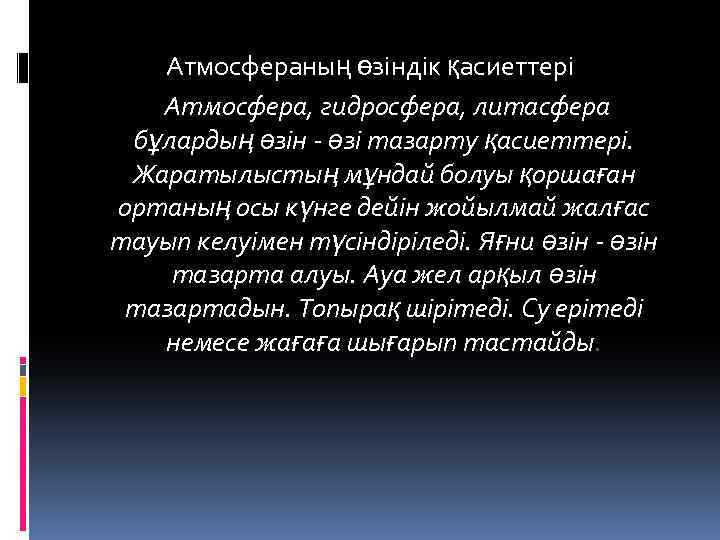 Атмосфераның өзіндік қасиеттері

Атмосфера, гидросфера, литасфера бұлардың өзін - өзі тазарту қасиеттері. Жаратылыстың мұндай болуы қоршаған ортаның осы күнге дейін жойылмай жалғас тауып келуімен түсіндіріледі. Яғни өзін - өзін тазарта алуы. Ауа жел арқыл өзін тазартадын. Топырақ шірітеді. Су ерітеді немесе жағаға шығарып тастайды.